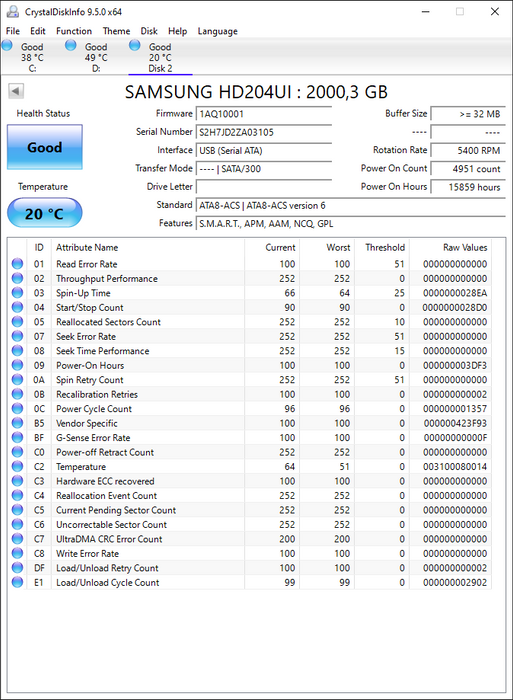 CrystalDiskInfo 9.5.0 x64

File Edit Function Theme Disk Help Language

Good 38 °C C:
Good 49 °C D:
Good 20 °C Disk 2

SAMSUNG HD204UI : 2000,3 GB

Health Status
Good

Temperature
20 °C

Firmware 1AQ10001
Serial Number S2H7JD2ZA03105
Interface USB (Serial ATA)
Transfer Mode ---- | SATA/300
Drive Letter
Standard ATA8-ACS | ATA8-ACS version 6
Features S.M.A.R.T., APM, AAM, NCQ, GPL

Buffer Size >= 32 MB
---- ----
Rotation Rate 5400 RPM
Power On Count 4951 count
Power On Hours 15859 hours

| ID | Attribute Name | Current | Worst | Threshold | Raw Values |
|---|---|---|---|---|---|
| 01 | Read Error Rate | 100 | 100 | 51 | 000000000000 |
| 02 | Throughput Performance | 252 | 252 | 0 | 000000000000 |
| 03 | Spin-Up Time | 66 | 64 | 25 | 0000000028EA |
| 04 | Start/Stop Count | 90 | 90 | 0 | 0000000028D0 |
| 05 | Reallocated Sectors Count | 252 | 252 | 10 | 000000000000 |
| 07 | Seek Error Rate | 252 | 252 | 51 | 000000000000 |
| 08 | Seek Time Performance | 252 | 252 | 15 | 000000000000 |
| 09 | Power-On Hours | 100 | 100 | 0 | 000000003DF3 |
| 0A | Spin Retry Count | 252 | 252 | 51 | 000000000000 |
| 0B | Recalibration Retries | 100 | 100 | 0 | 000000000002 |
| 0C | Power Cycle Count | 96 | 96 | 0 | 000000001357 |
| B5 | Vendor Specific | 100 | 100 | 0 | 000000423F93 |
| BF | G-Sense Error Rate | 100 | 100 | 0 | 00000000000F |
| C0 | Power-off Retract Count | 252 | 252 | 0 | 000000000000 |
| C2 | Temperature | 64 | 51 | 0 | 003100080014 |
| C3 | Hardware ECC recovered | 100 | 100 | 0 | 000000000000 |
| C4 | Reallocation Event Count | 252 | 252 | 0 | 000000000000 |
| C5 | Current Pending Sector Count | 252 | 252 | 0 | 000000000000 |
| C6 | Uncorrectable Sector Count | 252 | 252 | 0 | 000000000000 |
| C7 | UltraDMA CRC Error Count | 200 | 200 | 0 | 000000000000 |
| C8 | Write Error Rate | 100 | 100 | 0 | 000000000000 |
| DF | Load/Unload Retry Count | 100 | 100 | 0 | 000000000002 |
| E1 | Load/Unload Cycle Count | 99 | 99 | 0 | 000000002902 |